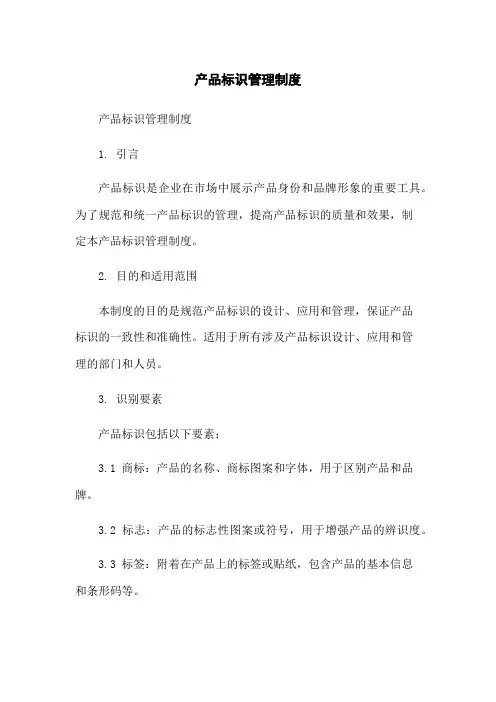 产品标识管理制度

产品标识管理制度

1. 引言

产品标识是企业在市场中展示产品身份和品牌形象的重要工具。为了规范和统一产品标识的管理，提高产品标识的质量和效果，制定本产品标识管理制度。

2. 目的和适用范围

本制度的目的是规范产品标识的设计、应用和管理，保证产品标识的一致性和准确性。适用于所有涉及产品标识设计、应用和管理的部门和人员。

3. 识别要素

产品标识包括以下要素：

3.1 商标：产品的名称、商标图案和字体，用于区别产品和品牌。

3.2 标志：产品的标志性图案或符号，用于增强产品的辨识度。

3.3 标签：附着在产品上的标签或贴纸，包含产品的基本信息和条形码等。